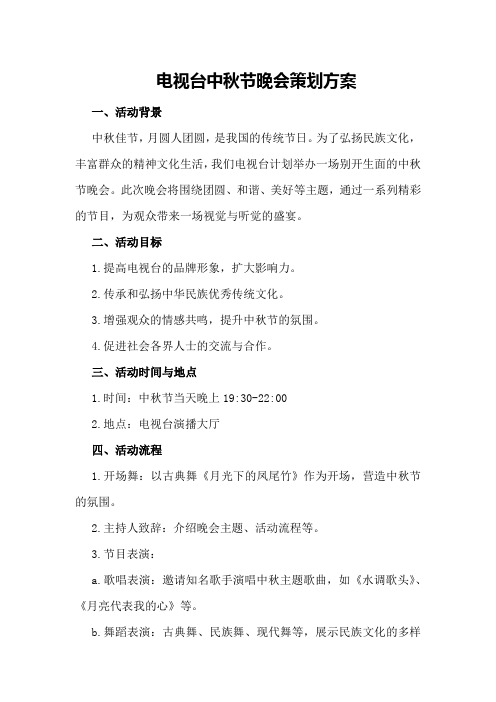 电视台中秋节晚会策划方案

一、活动背景

中秋佳节，月圆人团圆，是我国的传统节日。为了弘扬民族文化，丰富群众的精神文化生活，我们电视台计划举办一场别开生面的中秋节晚会。此次晚会将围绕团圆、和谐、美好等主题，通过一系列精彩的节目，为观众带来一场视觉与听觉的盛宴。

二、活动目标

1.提高电视台的品牌形象，扩大影响力。

2.传承和弘扬中华民族优秀传统文化。

3.增强观众的情感共鸣，提升中秋节的氛围。

4.促进社会各界人士的交流与合作。

三、活动时间与地点

1.时间：中秋节当天晚上 19:30-22:00

2.地点：电视台演播大厅

四、活动流程

1.开场舞：以古典舞《月光下的凤尾竹》作为开场，营造中秋节的氛围。

2.主持人致辞：介绍晚会主题、活动流程等。

3.节目表演：

a.歌唱表演：邀请知名歌手演唱中秋主题歌曲，如《水调歌头》、《月亮代表我的心》等。

b.舞蹈表演：古典舞、民族舞、现代舞等，展示民族文化的多样